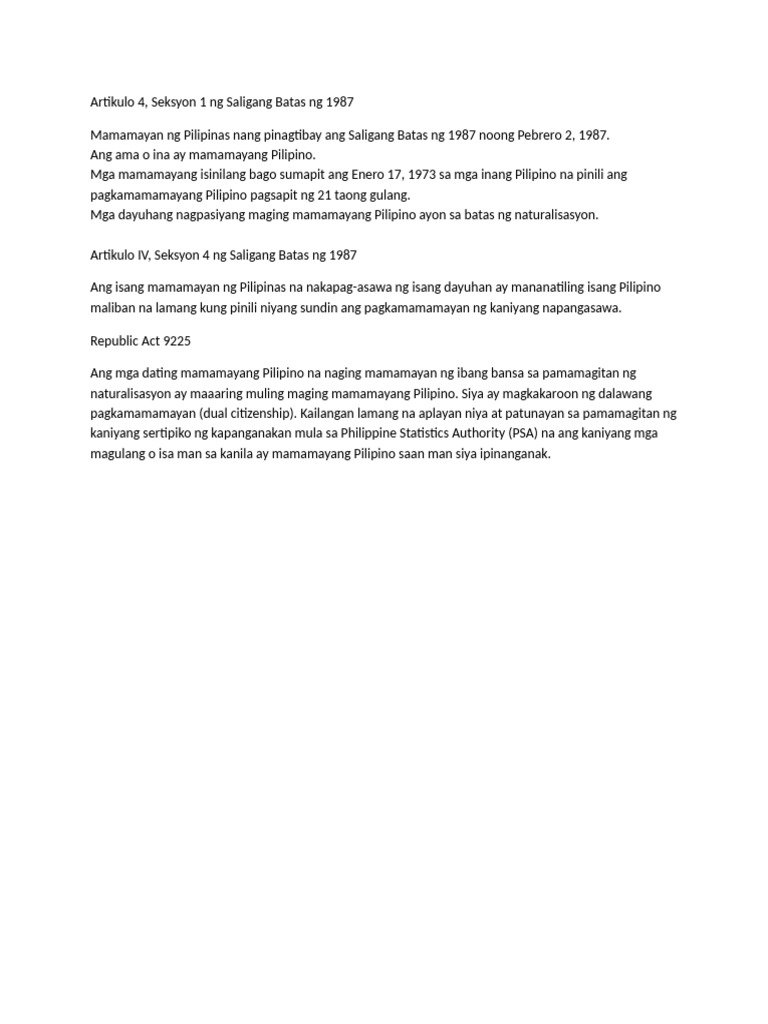 Artikulo 4, Seksyon 1 ng Saligang Batas ng 1987

Mamamayan ng Pilipinas nang pinagtibay ang Saligang Batas ng 1987 noong Pebrero 2, 1987.
Ang ama o ina ay mamamayang Pilipino.
Mga mamamayang isinilang bago sumapit ang Enero 17, 1973 sa mga inang Pilipino na pinili ang pagkamamamayang Pilipino pagsapit ng 21 taong gulang.
Mga dayuhang nagpasiyang maging mamamayang Pilipino ayon sa batas ng naturalisasyon.

Artikulo IV, Seksyon 4 ng Saligang Batas ng 1987

Ang isang mamamayan ng Pilipinas na nakapag-asawa ng isang dayuhan ay mananatiling isang Pilipino maliban na lamang kung pinili niyang sundin ang pagkamamamayan ng kaniyang napangasawa.

Republic Act 9225

Ang mga dating mamamayang Pilipino na naging mamamayan ng ibang bansa sa pamamagitan ng naturalisasyon ay maaaring muling maging mamamayang Pilipino. Siya ay magkakaroon ng dalawang pagkamamamayan (dual citizenship). Kailangan lamang na aplayan niya at patunayan sa pamamagitan ng kaniyang sertipiko ng kapanganakan mula sa Philippine Statistics Authority (PSA) na ang kaniyang mga magulang o isa man sa kanila ay mamamayang Pilipino saan man siya ipinanganak.